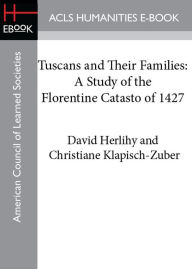 H
EBOOK

ACLS HUMANITIES E-BOOK

American Council of Learned Societies

Tuscans and Their Families: A Study of the Florentine Catasto of 1427

David Herlihy and Christiane Klapisch-Zuber